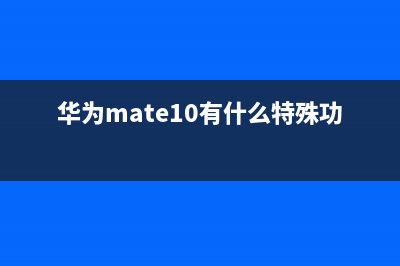 华为mate10有什么特殊功